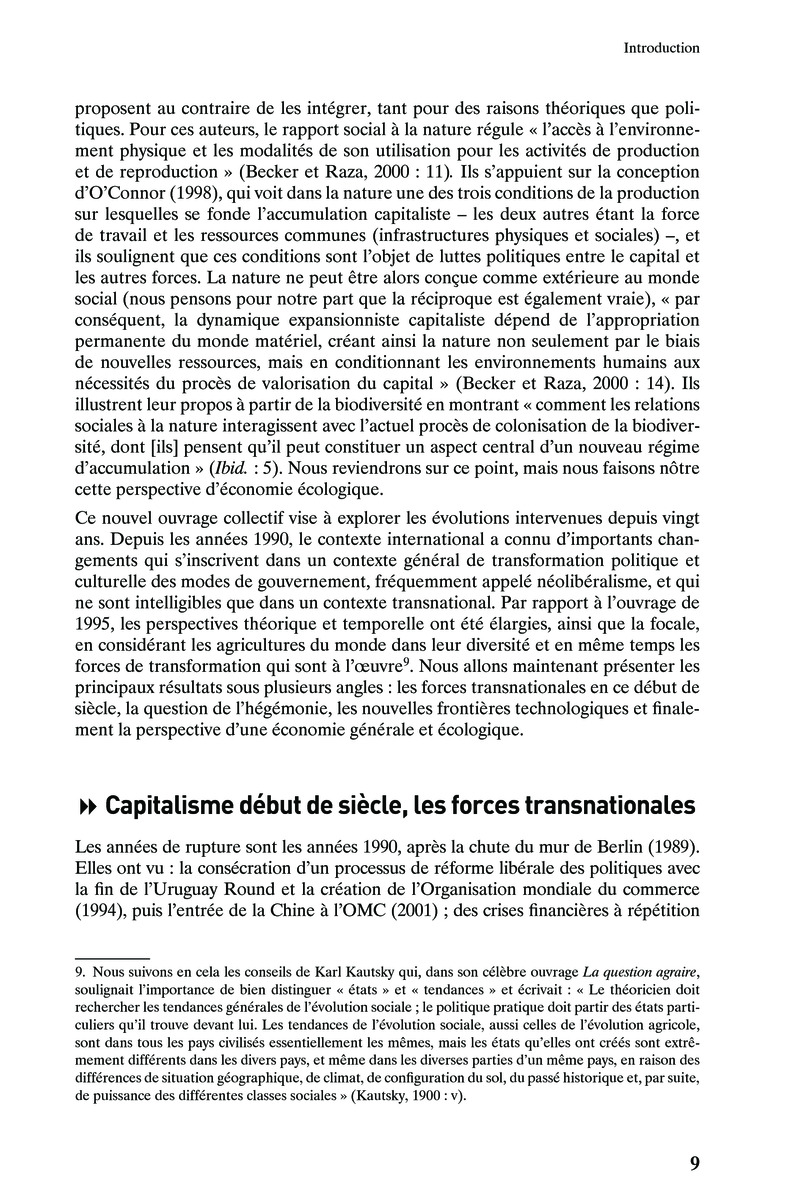 Introduction

proposent au contraire de les intégrer, tant pour des raisons théoriques que politiques. Pour ces auteurs, le rapport social à la nature régule « l'accès à l'environnement physique et les modalités de son utilisation pour les activités de production et de reproduction » (Becker et Raza, 2000 : 11). Ils s'appuient sur la conception d'O'Connor (1998), qui voit dans la nature une des trois conditions de la production sur lesquelles se fonde l'accumulation capitaliste – les deux autres étant la force de travail et les ressources communes (infrastructures physiques et sociales) –, et ils soulignent que ces conditions sont l'objet de luttes politiques entre le capital et les autres forces. La nature ne peut être alors conçue comme extérieure au monde social (nous pensons pour notre part que la réciproque est également vraie), « par conséquent, la dynamique expansionniste capitaliste dépend de l'appropriation permanente du monde matériel, créant ainsi la nature non seulement par le biais de nouvelles ressources, mais en conditionnant les environnements humains aux nécessités du procès de valorisation du capital » (Becker et Raza, 2000 : 14). Ils illustrent leur propos à partir de la biodiversité en montrant « comment les relations sociales à la nature interagissent avec l'actuel procès de colonisation de la biodiversité, dont [ils] pensent qu'il peut constituer un aspect central d'un nouveau régime d'accumulation » (*Ibid.* : 5). Nous reviendrons sur ce point, mais nous faisons nôtre cette perspective d'économie écologique.

Ce nouvel ouvrage collectif vise à explorer les évolutions intervenues depuis vingt ans. Depuis les années 1990, le contexte international a connu d'importants changements qui s'inscrivent dans un contexte général de transformation politique et culturelle des modes de gouvernement, fréquemment appelé néolibéralisme, et qui ne sont intelligibles que dans un contexte transnational. Par rapport à l'ouvrage de 1995, les perspectives théorique et temporelle ont été élargies, ainsi que la focale, en considérant les agricultures du monde dans leur diversité et en même temps les forces de transformation qui sont à l'œuvre$^9$. Nous allons maintenant présenter les principaux résultats sous plusieurs angles : les forces transnationales en ce début de siècle, la question de l'hégémonie, les nouvelles frontières technologiques et finalement la perspective d'une économie générale et écologique.

Capitalisme début de siècle, les forces transnationales

Les années de rupture sont les années 1990, après la chute du mur de Berlin (1989). Elles ont vu : la consécration d'un processus de réforme libérale des politiques avec la fin de l'Uruguay Round et la création de l'Organisation mondiale du commerce (1994), puis l'entrée de la Chine à l'OMC (2001) ; des crises financières à répétition

9. Nous suivons en cela les conseils de Karl Kautsky qui, dans son célèbre ouvrage *La question agraire*, soulignait l'importance de bien distinguer « états » et « tendances » et écrivait : « Le théoricien doit rechercher les tendances générales de l'évolution sociale ; le politique pratique doit partir des états particuliers qu'il trouve devant lui. Les tendances de l'évolution sociale, aussi celles de l'évolution agricole, sont dans tous les pays civilisés essentiellement les mêmes, mais les états qu'elles ont créés sont extrêmement différents dans les divers pays, et même dans les diverses parties d'un même pays, en raison des différences de situation géographique, de climat, de configuration du sol, du passé historique et, par suite, de puissance des différentes classes sociales » (Kautsky, 1900 : v).

9